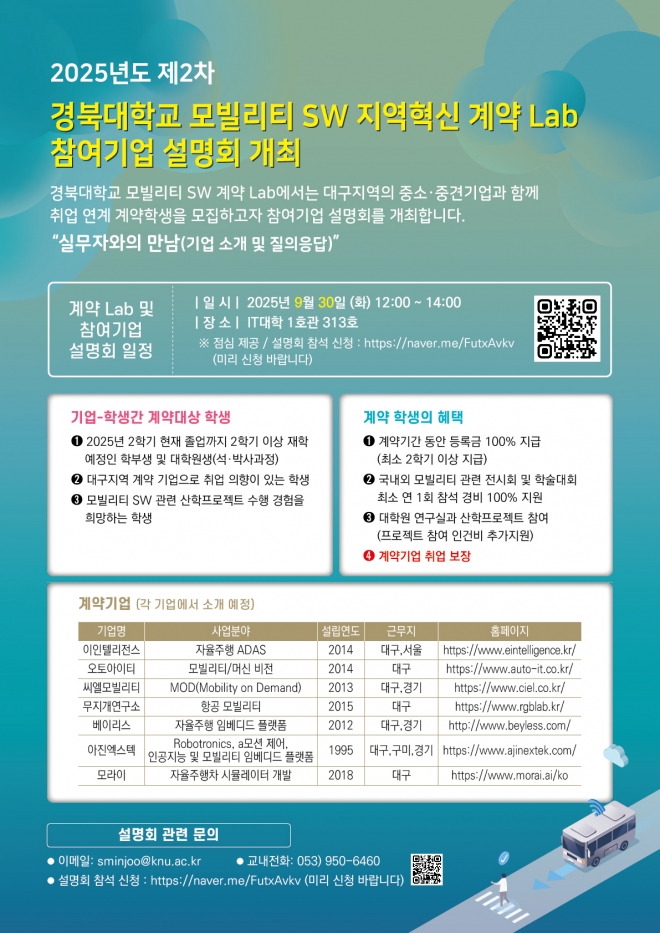 2025년도 제2차

경북대학교 모빌리티 SW 지역혁신 계약 Lab 참여기업 설명회 개최

경북대학교 모빌리티 SW 계약 Lab에서는 대구지역의 중소·중견기업과 함께 취업 연계 계약학생을 모집하고자 참여기업 설명회를 개최합니다.

"실무자와의 만남(기업 소개 및 질의응답)"

계약 Lab 및 참여기업 설명회 일정

| 일 시 | 2025년 9월 30일 (화) 12:00 ~ 14:00
| 장 소 | IT대학 1호관 313호
※ 점심 제공 / 설명회 참석 신청 : https://naver.me/FutxAvkv (미리 신청 바랍니다)

기업-학생간 계약대상 학생

❶ 2025년 2학기 현재 졸업까지 2학기 이상 재학 예정인 학부생 및 대학원생(석·박사과정)
❷ 대구지역 계약 기업으로 취업 의향이 있는 학생
❸ 모빌리티 SW 관련 산학프로젝트 수행 경험을 희망하는 학생

계약 학생의 혜택

❶ 계약기간 동안 등록금 100% 지급 (최소 2학기 이상 지급)
❷ 국내외 모빌리티 관련 전시회 및 학술대회 최소 연 1회 참석 경비 100% 지원
❸ 대학원 연구실과 산학프로젝트 참여 (프로젝트 참여 인건비 추가지원)
❹ 계약기업 취업 보장

계약기업 (각 기업에서 소개 예정)

| 기업명 | 사업분야 | 설립연도 | 근무지 | 홈페이지 |
|---|---|---|---|---|
| 이인텔리전스 | 자율주행 ADAS | 2014 | 대구,서울 | https://www.eintelligence.kr/ |
| 오토아이티 | 모빌리티/머신 비전 | 2014 | 대구 | https://www.auto-it.co.kr/ |
| 씨엘모빌리티 | MOD(Mobility on Demand) | 2013 | 대구,경기 | https://www.ciel.co.kr/ |
| 무지개연구소 | 항공 모빌리티 | 2015 | 대구 | https://www.rgblab.kr/ |
| 베이리스 | 자율주행 임베디드 플랫폼 | 2012 | 대구,경기 | http://www.beyless.com/ |
| 아진엑스텍 | Robotronics, a모션 제어, 인공지능 및 모빌리티 임베디드 플랫폼 | 1995 | 대구,구미,경기 | https://www.ajinextek.com/ |
| 모라이 | 자율주행차 시뮬레이터 개발 | 2018 | 대구 | https://www.morai.ai/ko |

설명회 관련 문의

• 이메일: sminjoo@knu.ac.kr • 교내전화: 053) 950-6460
• 설명회 참석 신청 : https://naver.me/FutxAvkv (미리 신청 바랍니다)